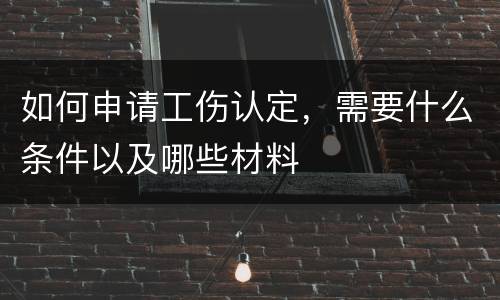 如何申请工伤认定，需要什么条件以及哪些材料